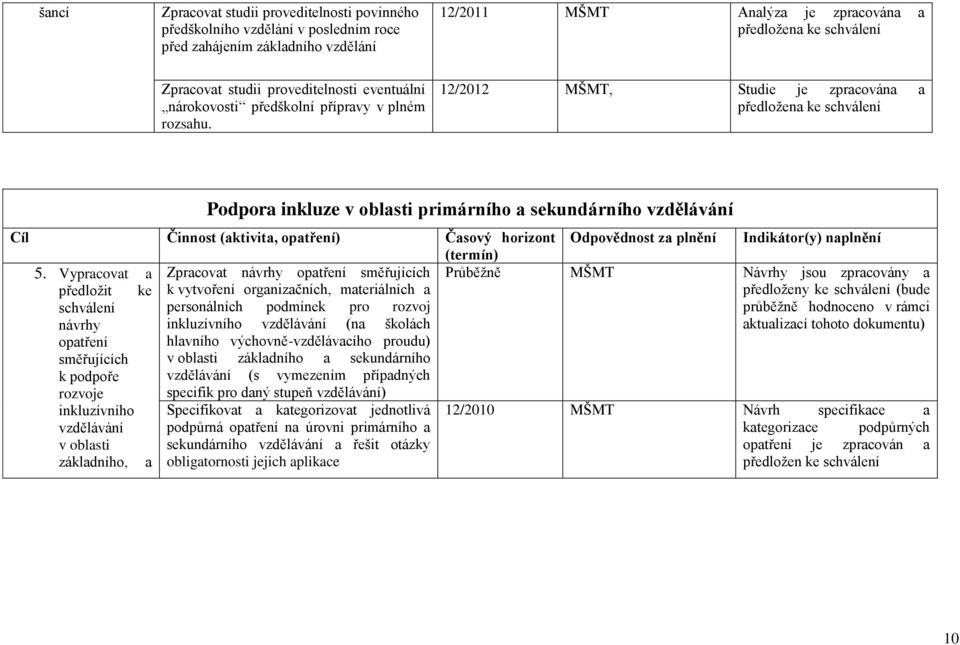 | šancí | Zpracovat studii proveditelnosti povinného předškolního vzdělání v posledním roce před zahájením základního vzdělání | 12/2011 | MŠMT | Analýza je zpracována a předložena ke schválení |
|---|---|---|---|---|
| | Zpracovat studii proveditelnosti eventuální „nárokovosti“ předškolní přípravy v plném rozsahu. | 12/2012 | MŠMT, | Studie je zpracována a předložena ke schválení |

Podpora inkluze v oblasti primárního a sekundárního vzdělávání

| Cíl | Činnost (aktivita, opatření) | Časový horizont (termín) | Odpovědnost za plnění | Indikátor(y) naplnění |
|---|---|---|---|---|
| 5. Vypracovat a předložit ke schválení návrhy opatření směřujících k podpoře rozvoje inkluzívního vzdělávání v oblasti základního, a | Zpracovat návrhy opatření směřujících k vytvoření organizačních, materiálních a personálních podmínek pro rozvoj inkluzívního vzdělávání (na školách hlavního výchovně-vzdělávacího proudu) v oblasti základního a sekundárního vzdělávání (s vymezením případných specifik pro daný stupeň vzdělávání) | Průběžně | MŠMT | Návrhy jsou zpracovány a předloženy ke schválení (bude průběžně hodnoceno v rámci aktualizací tohoto dokumentu) |
| | Specifikovat a kategorizovat jednotlivá podpůrná opatření na úrovni primárního a sekundárního vzdělávání a řešit otázky obligatornosti jejich aplikace | 12/2010 | MŠMT | Návrh specifikace a kategorizace podpůrných opatření je zpracován a předložen ke schválení |

10